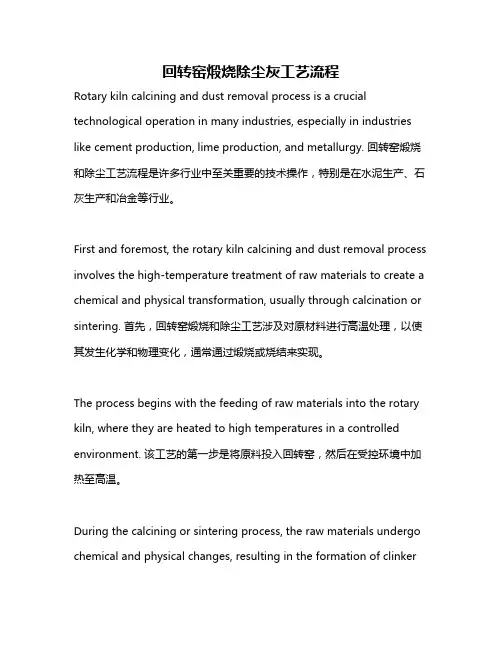 回转窑煅烧除尘灰工艺流程

Rotary kiln calcining and dust removal process is a crucial technological operation in many industries, especially in industries like cement production, lime production, and metallurgy. 回转窑煅烧和除尘工艺流程是许多行业中至关重要的技术操作，特别是在水泥生产、石灰生产和冶金等行业。

First and foremost, the rotary kiln calcining and dust removal process involves the high-temperature treatment of raw materials to create a chemical and physical transformation, usually through calcination or sintering. 首先，回转窑煅烧和除尘工艺涉及对原材料进行高温处理，以使其发生化学和物理变化，通常通过煅烧或烧结来实现。

The process begins with the feeding of raw materials into the rotary kiln, where they are heated to high temperatures in a controlled environment. 该工艺的第一步是将原料投入回转窑，然后在受控环境中加热至高温。

During the calcining or sintering process, the raw materials undergo chemical and physical changes, resulting in the formation of clinker